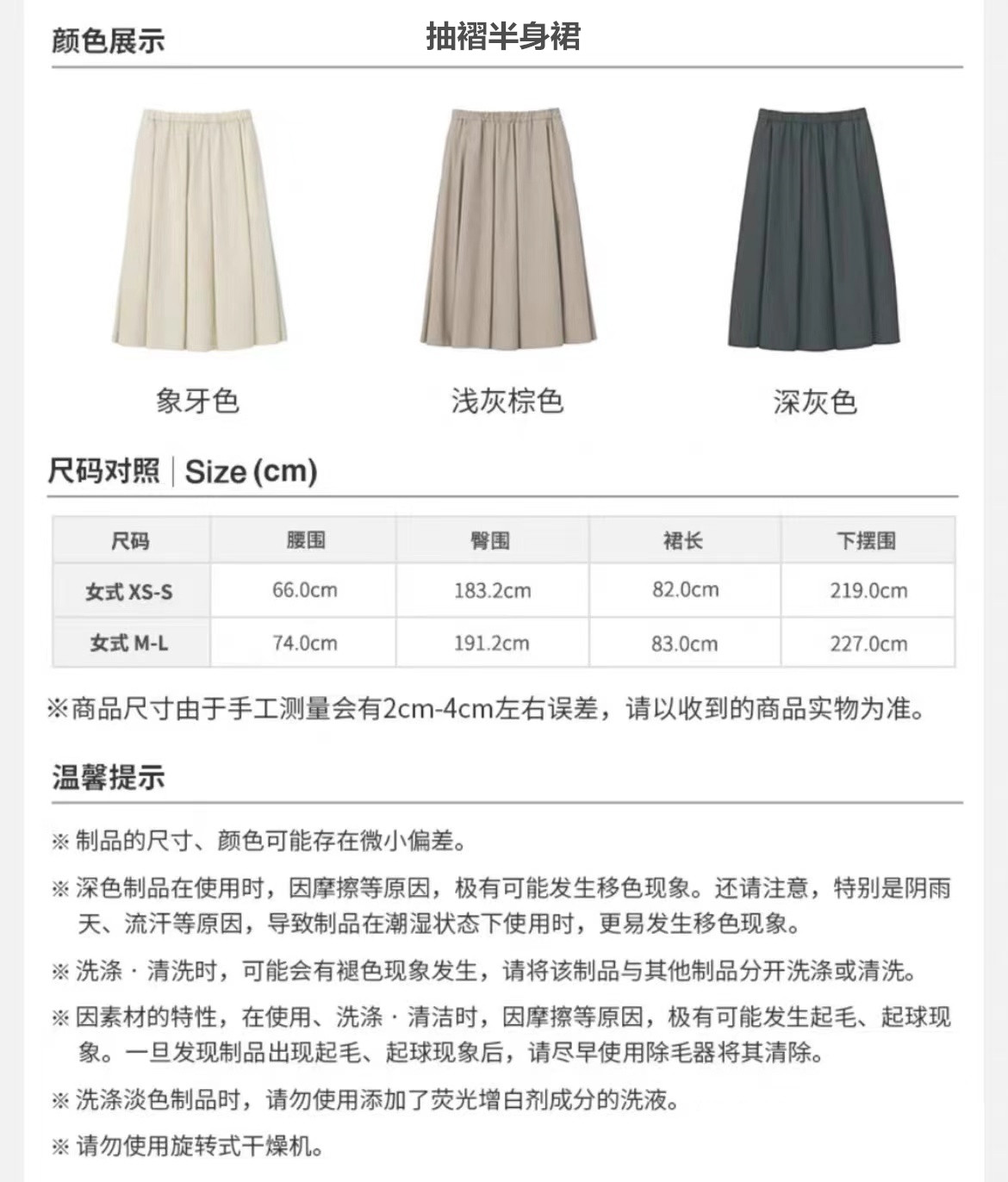 颜色展示

抽褶半身裙

象牙色

浅灰棕色

深灰色

尺码对照 | Size (cm)

| 尺码 | 腰围 | 臀围 | 裙长 | 下摆围 |
|---|---|---|---|---|
| 女式 XS-S | 66.0cm | 183.2cm | 82.0cm | 219.0cm |
| 女式 M-L | 74.0cm | 191.2cm | 83.0cm | 227.0cm |

※商品尺寸由于手工测量会有2cm-4cm左右误差，请以收到的商品实物为准。

温馨提示

※ 制品的尺寸、颜色可能存在微小偏差。

※ 深色制品在使用时，因摩擦等原因，极有可能发生移色现象。还请注意，特别是阴雨天、流汗等原因，导致制品在潮湿状态下使用时，更易发生移色现象。

※ 洗涤 · 清洗时，可能会有褪色现象发生，请将该制品与其他制品分开洗涤或清洗。

※ 因素材的特性，在使用、洗涤 · 清洁时，因摩擦等原因，极有可能发生起毛、起球现象。一旦发现制品出现起毛、起球现象后，请尽早使用除毛器将其清除。

※ 洗涤淡色制品时，请勿使用添加了荧光增白剂成分的洗液。

※ 请勿使用旋转式干燥机。